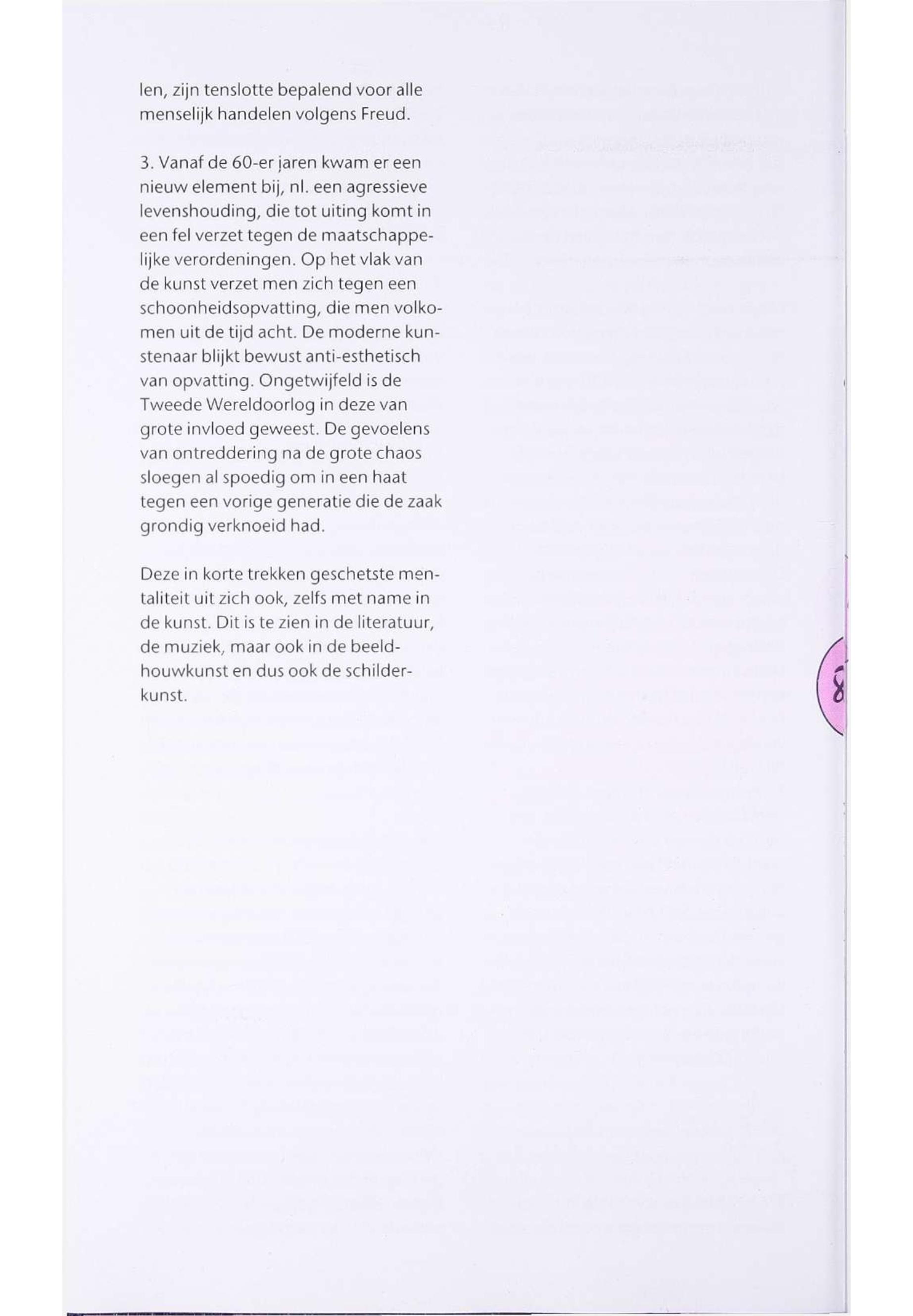 len, zijn tenslotte bepalend voor alle menselijk handelen volgens Freud.

3. Vanaf de 60-er jaren kwam er een nieuw element bij, nl. een agressieve levenshouding, die tot uiting komt in een fel verzet tegen de maatschappelijke verordeningen. Op het vlak van de kunst verzet men zich tegen een schoonheidsopvatting, die men volkomen uit de tijd acht. De moderne kunstenaar blijkt bewust anti-esthetisch van opvatting. Ongetwijfeld is de Tweede Wereldoorlog in deze van grote invloed geweest. De gevoelens van ontreddering na de grote chaos sloegen al spoedig om in een haat tegen een vorige generatie die de zaak grondig verknoeid had.

Deze in korte trekken geschetste mentaliteit uit zich ook, zelfs met name in de kunst. Dit is te zien in de literatuur, de muziek, maar ook in de beeldhouwkunst en dus ook de schilderkunst.

8